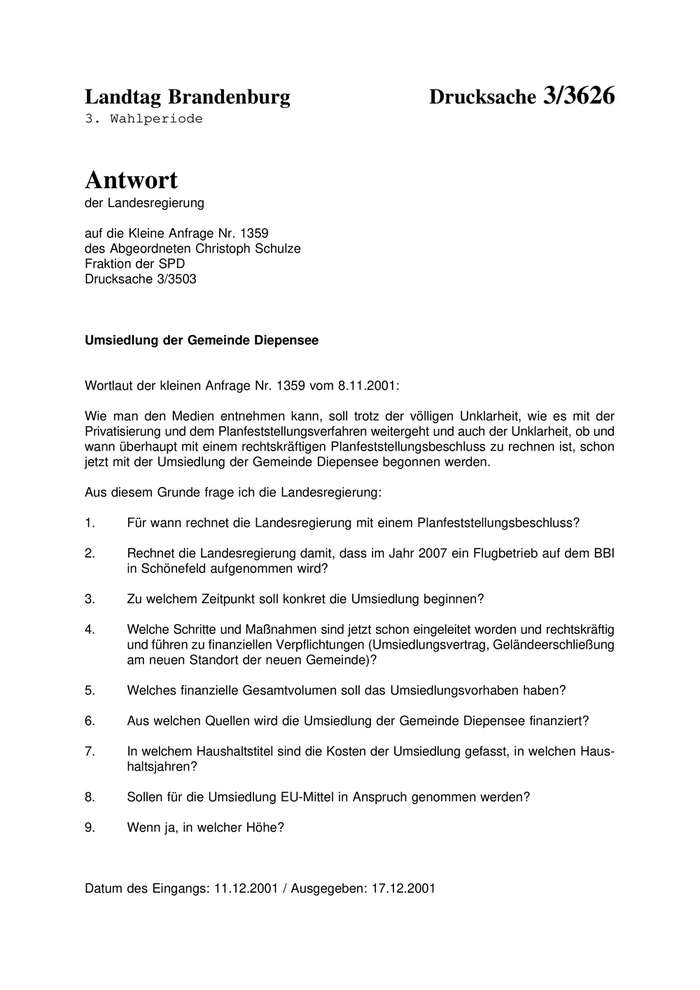 Landtag Brandenburg

Drucksache 3/3626

3. Wahlperiode

Antwort

der Landesregierung

auf die Kleine Anfrage Nr. 1359
des Abgeordneten Christoph Schulze
Fraktion der SPD
Drucksache 3/3503

Umsiedlung der Gemeinde Diepensee

Wortlaut der kleinen Anfrage Nr. 1359 vom 8.11.2001:

Wie man den Medien entnehmen kann, soll trotz der völligen Unklarheit, wie es mit der Privatisierung und dem Planfeststellungsverfahren weitergeht und auch der Unklarheit, ob und wann überhaupt mit einem rechtskräftigen Planfeststellungsbeschluss zu rechnen ist, schon jetzt mit der Umsiedlung der Gemeinde Diepensee begonnen werden.

Aus diesem Grunde frage ich die Landesregierung:

1. Für wann rechnet die Landesregierung mit einem Planfeststellungsbeschluss?

2. Rechnet die Landesregierung damit, dass im Jahr 2007 ein Flugbetrieb auf dem BBI in Schönefeld aufgenommen wird?

3. Zu welchem Zeitpunkt soll konkret die Umsiedlung beginnen?

4. Welche Schritte und Maßnahmen sind jetzt schon eingeleitet worden und rechtskräftig und führen zu finanziellen Verpflichtungen (Umsiedlungsvertrag, Geländeerschließung am neuen Standort der neuen Gemeinde)?

5. Welches finanzielle Gesamtvolumen soll das Umsiedlungsvorhaben haben?

6. Aus welchen Quellen wird die Umsiedlung der Gemeinde Diepensee finanziert?

7. In welchem Haushaltstitel sind die Kosten der Umsiedlung gefasst, in welchen Haushaltsjahren?

8. Sollen für die Umsiedlung EU-Mittel in Anspruch genommen werden?

9. Wenn ja, in welcher Höhe?

Datum des Eingangs: 11.12.2001 / Ausgegeben: 17.12.2001